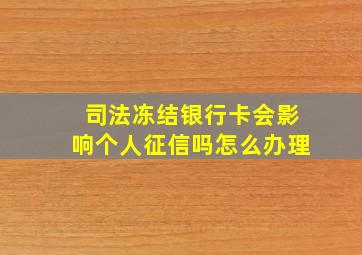 司法冻结银行卡会影响个人征信吗怎么办理